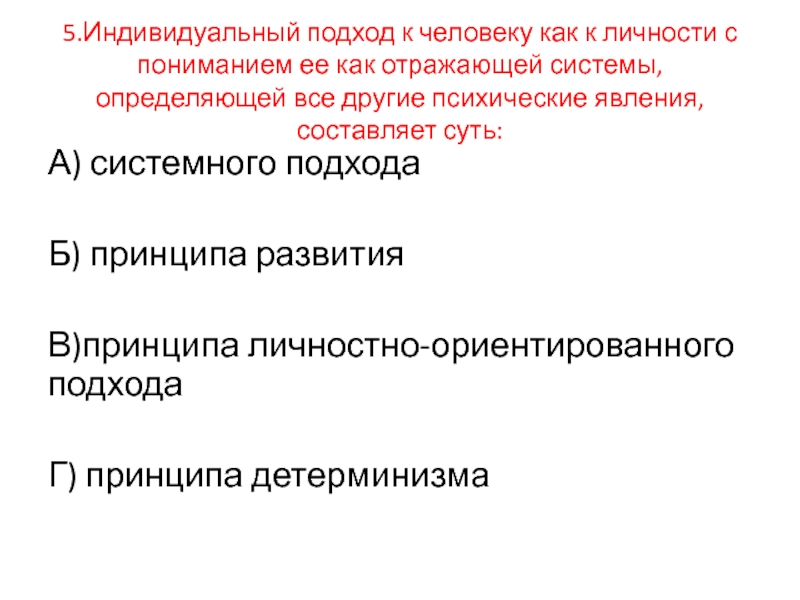 5.Индивидуальный подход к человеку как к личности с пониманием ее как отражающей системы, определяющей все другие психические явления, составляет суть:

А) системного подхода

Б) принципа развития

В)принципа личностно-ориентированного подхода

Г) принципа детерминизма